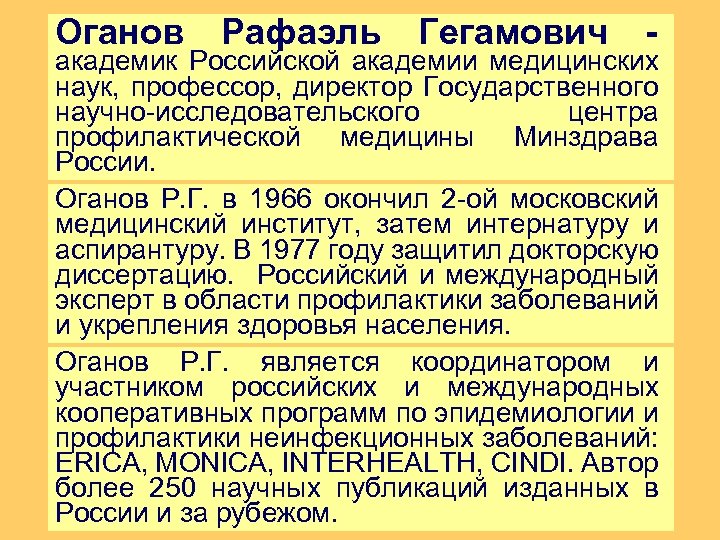 Оганов Рафаэль Гегамович - академик Российской академии медицинских наук, профессор, директор Государственного научно-исследовательского центра профилактической медицины Минздрава России.

Оганов Р.Г. в 1966 окончил 2-ой московский медицинский институт, затем интернатуру и аспирантуру. В 1977 году защитил докторскую диссертацию. Российский и международный эксперт в области профилактики заболеваний и укрепления здоровья населения.

Оганов Р.Г. является координатором и участником российских и международных кооперативных программ по эпидемиологии и профилактики неинфекционных заболеваний: ERICA, MONICA, INTERHEALTH, CINDI. Автор более 250 научных публикаций изданных в России и за рубежом.